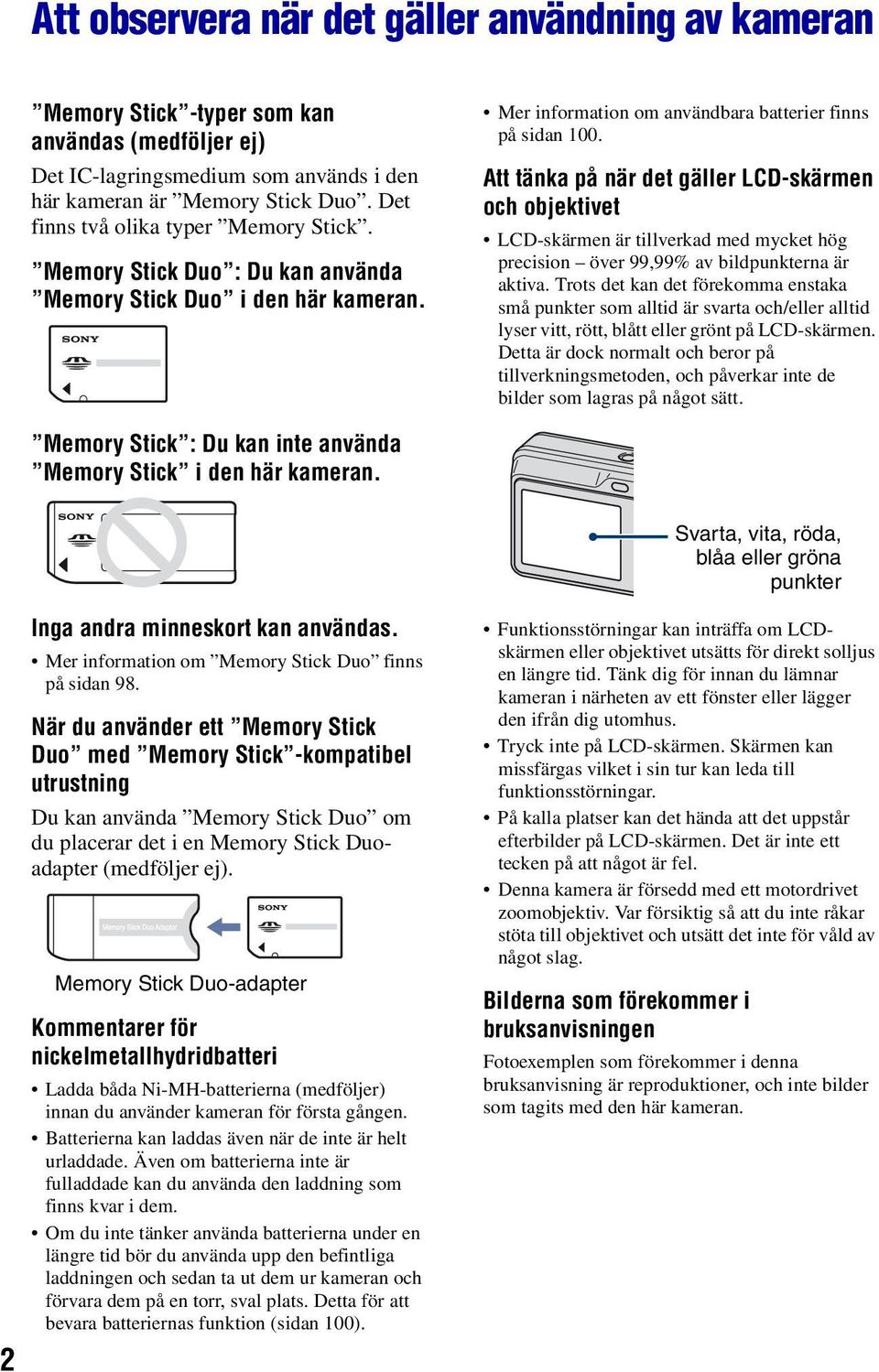 Att observera när det gäller användning av kameran

”Memory Stick”-typer som kan användas (medföljer ej)

Det IC-lagringsmedium som används i den här kameran är ”Memory Stick Duo”. Det finns två olika typer ”Memory Stick”.

”Memory Stick Duo”: Du kan använda ”Memory Stick Duo” i den här kameran.

SONY

”Memory Stick”: Du kan inte använda ”Memory Stick” i den här kameran.

SONY

Inga andra minneskort kan användas.

• Mer information om ”Memory Stick Duo” finns på sidan 98.

När du använder ett ”Memory Stick Duo” med ”Memory Stick”-kompatibel utrustning

Du kan använda ”Memory Stick Duo” om du placerar det i en Memory Stick Duo-adapter (medföljer ej).

Memory Stick Duo Adaptor

SONY

Memory Stick Duo-adapter

Kommentarer för nickelmetallhydridbatteri

• Ladda båda Ni-MH-batterierna (medföljer) innan du använder kameran för första gången.
• Batterierna kan laddas även när de inte är helt urladdade. Även om batterierna inte är fulladdade kan du använda den laddning som finns kvar i dem.
• Om du inte tänker använda batterierna under en längre tid bör du använda upp den befintliga laddningen och sedan ta ut dem ur kameran och förvara dem på en torr, sval plats. Detta för att bevara batteriernas funktion (sidan 100).

• Mer information om användbara batterier finns på sidan 100.

Att tänka på när det gäller LCD-skärmen och objektivet

• LCD-skärmen är tillverkad med mycket hög precision – över 99,99% av bildpunkterna är aktiva. Trots det kan det förekomma enstaka små punkter som alltid är svarta och/eller alltid lyser vitt, rött, blått eller grönt på LCD-skärmen. Detta är dock normalt och beror på tillverkningsmetoden, och påverkar inte de bilder som lagras på något sätt.

Svarta, vita, röda, blåa eller gröna punkter

• Funktionsstörningar kan inträffa om LCD-skärmen eller objektivet utsätts för direkt solljus en längre tid. Tänk dig för innan du lämnar kameran i närheten av ett fönster eller lägger den ifrån dig utomhus.
• Tryck inte på LCD-skärmen. Skärmen kan missfärgas vilket i sin tur kan leda till funktionsstörningar.
• På kalla platser kan det hända att det uppstår efterbilder på LCD-skärmen. Det är inte ett tecken på att något är fel.
• Denna kamera är försedd med ett motordrivet zoomobjektiv. Var försiktig så att du inte råkar stöta till objektivet och utsätt det inte för våld av något slag.

Bilderna som förekommer i bruksanvisningen

Fotoexemplen som förekommer i denna bruksanvisning är reproduktioner, och inte bilder som tagits med den här kameran.

2